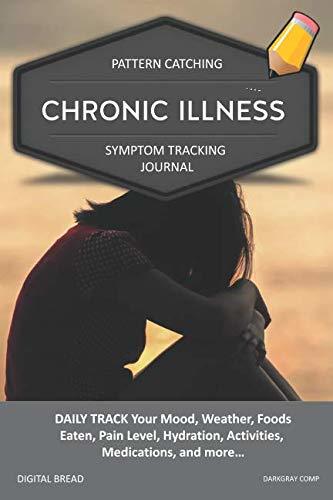 PATTERN CATCHING

CHRONIC ILLNESS

SYMPTOM TRACKING JOURNAL

DAILY TRACK Your Mood, Weather, Foods Eaten, Pain Level, Hydration, Activities, Medications, and more...

DIGITAL BREAD

DARKGRAY COMP